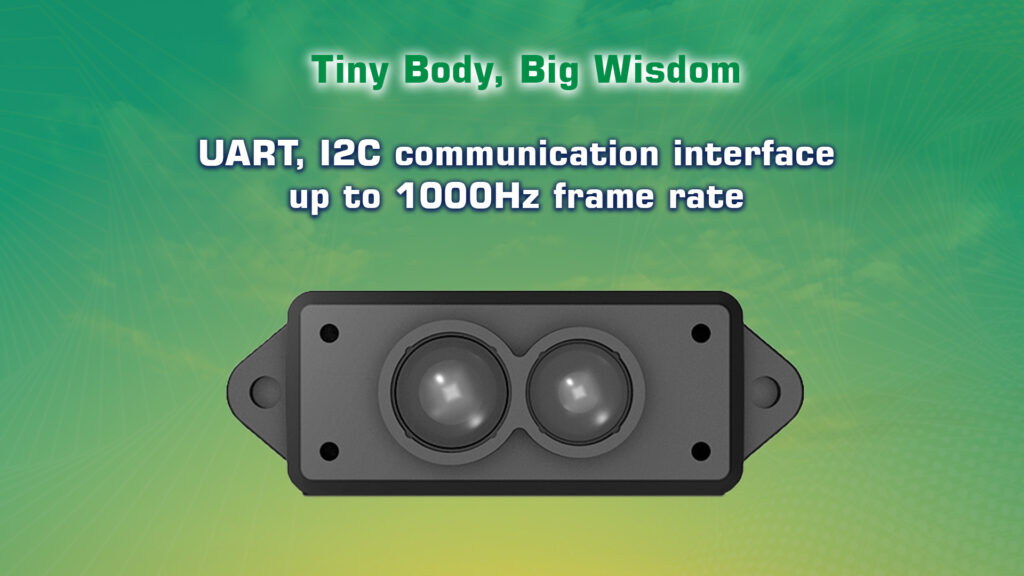 Tiny Body, Big Wisdom

UART, I2C communication interface up to 1000Hz frame rate